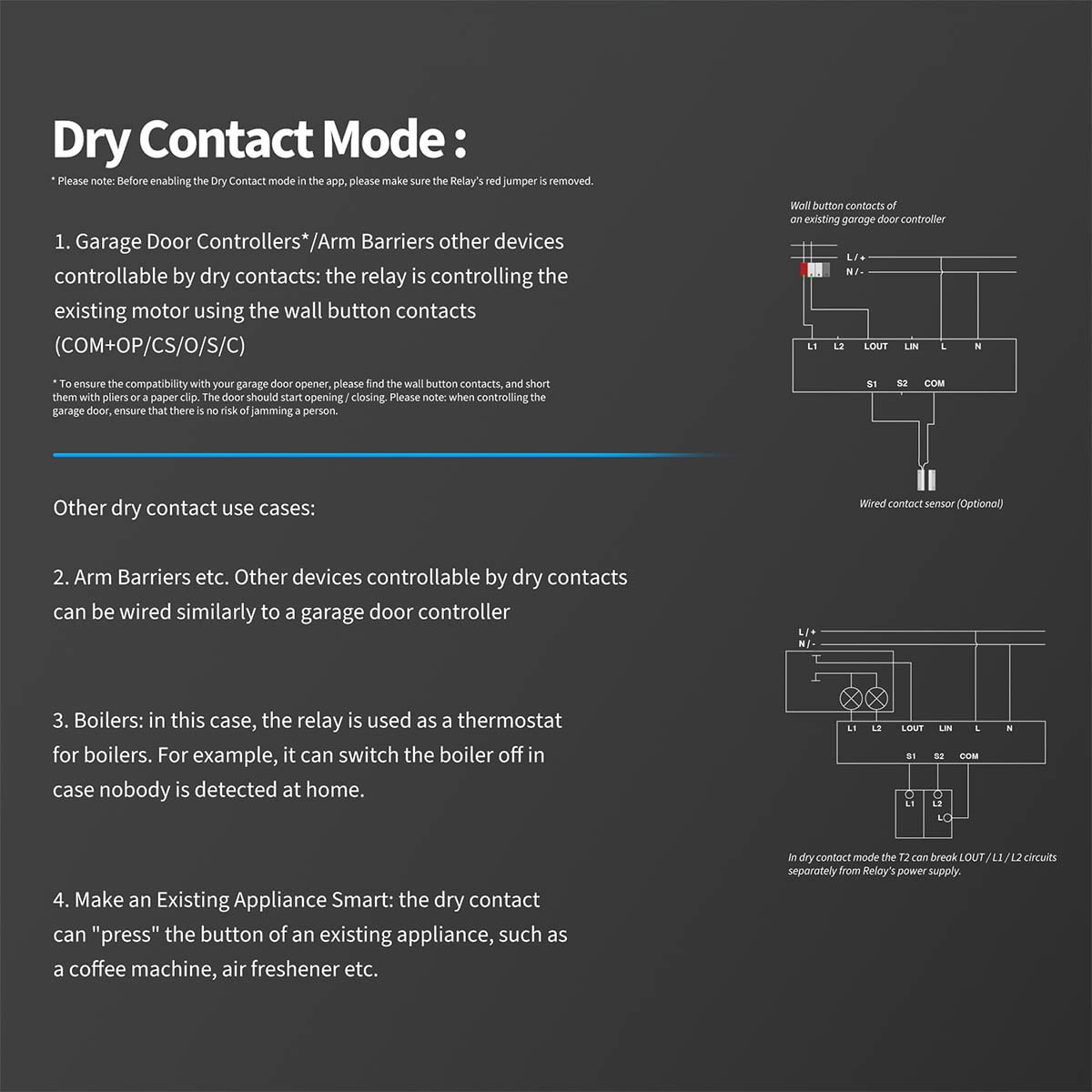 Dry Contact Mode :

* Please note: Before enabling the Dry Contact mode in the app, please make sure the Relay's red jumper is removed.

1. Garage Door Controllers*/Arm Barriers other devices controllable by dry contacts: the relay is controlling the existing motor using the wall button contacts (COM+OP/CS/O/S/C)

* To ensure the compatibility with your garage door opener, please find the wall button contacts, and short them with pliers or a paper clip. The door should start opening / closing. Please note: when controlling the garage door, ensure that there is no risk of jamming a person.

Other dry contact use cases:

2. Arm Barriers etc. Other devices controllable by dry contacts can be wired similarly to a garage door controller

3. Boilers: in this case, the relay is used as a thermostat for boilers. For example, it can switch the boiler off in case nobody is detected at home.

4. Make an Existing Appliance Smart: the dry contact can "press" the button of an existing appliance, such as a coffee machine, air freshener etc.

Wall button contacts of an existing garage door controller

L / +
N / -
L1 L2 LOUT LIN L N
S1 S2 COM

Wired contact sensor (Optional)

L / +
N / -
L1 L2 LOUT LIN L N
S1 S2 COM
L1 L2
L

In dry contact mode the T2 can break LOUT / L1 / L2 circuits separately from Relay's power supply.